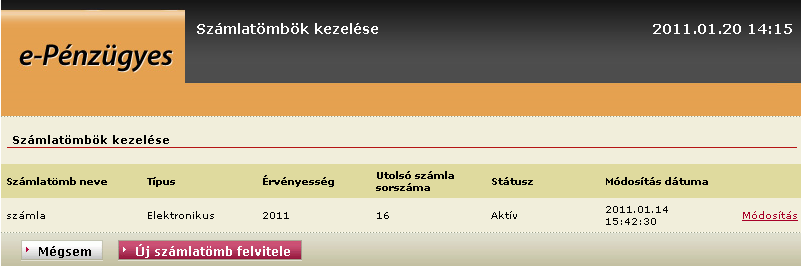 e-Pénzügyes

Számlatömbök kezelése

2011.01.20 14:15

Számlatömbök kezelése

| Számlatömb neve | Típus | Érvényesség | Utolsó számla sorszáma | Státusz | Módosítás dátuma | |
|---|---|---|---|---|---|---|
| számla | Elektronikus | 2011 | 16 | Aktív | 2011.01.14 15:42:30 | Módosítás |

Mégsem

Új számlatömb felvitele